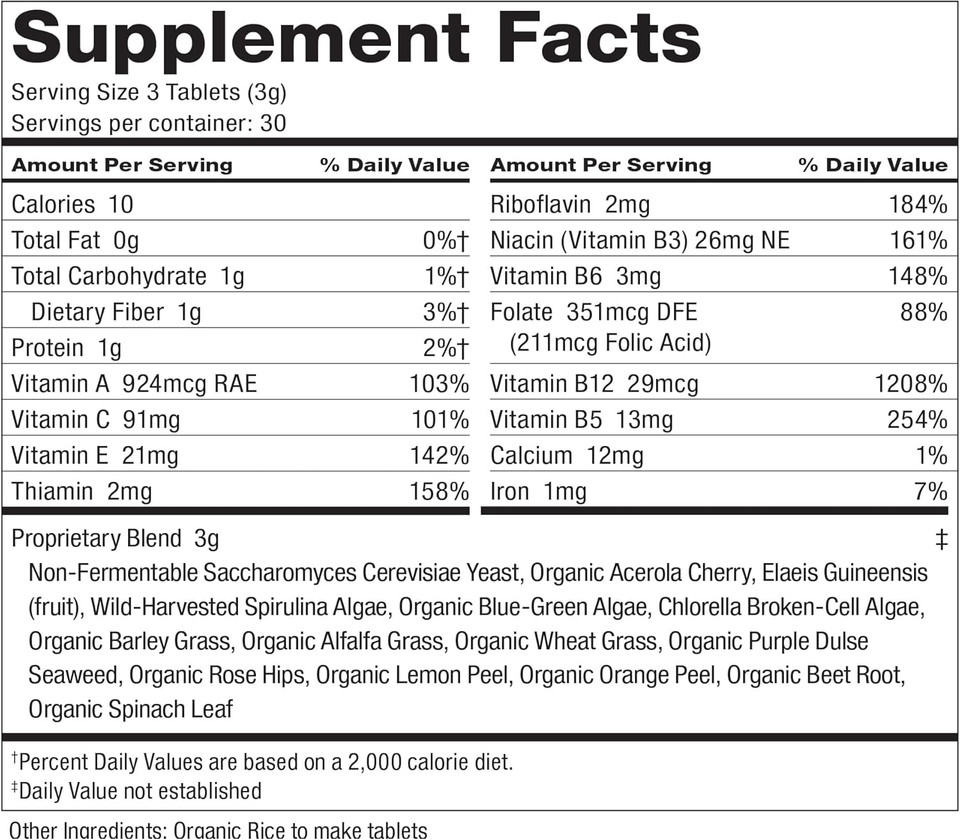 Supplement Facts
Serving Size 3 Tablets (3g)
Servings per container: 30

| Amount Per Serving | % Daily Value |
|---|---|
| Calories 10 | |
| Total Fat 0g | 0%† |
| Total Carbohydrate 1g | 1%† |
| Dietary Fiber 1g | 3%† |
| Protein 1g | 2%† |
| Vitamin A 924mcg RAE | 103% |
| Vitamin C 91mg | 101% |
| Vitamin E 21mg | 142% |
| Thiamin 2mg | 158% |

| Amount Per Serving | % Daily Value |
|---|---|
| Riboflavin 2mg | 184% |
| Niacin (Vitamin B3) 26mg NE | 161% |
| Vitamin B6 3mg | 148% |
| Folate 351mcg DFE (211mcg Folic Acid) | 88% |
| Vitamin B12 29mcg | 1208% |
| Vitamin B5 13mg | 254% |
| Calcium 12mg | 1% |
| Iron 1mg | 7% |

Proprietary Blend 3g ‡
Non-Fermentable Saccharomyces Cerevisiae Yeast, Organic Acerola Cherry, Elaeis Guineensis (fruit), Wild-Harvested Spirulina Algae, Organic Blue-Green Algae, Chlorella Broken-Cell Algae, Organic Barley Grass, Organic Alfalfa Grass, Organic Wheat Grass, Organic Purple Dulse Seaweed, Organic Rose Hips, Organic Lemon Peel, Organic Orange Peel, Organic Beet Root, Organic Spinach Leaf

†Percent Daily Values are based on a 2,000 calorie diet.
‡Daily Value not established

Other Ingredients: Organic Rice to make tablets